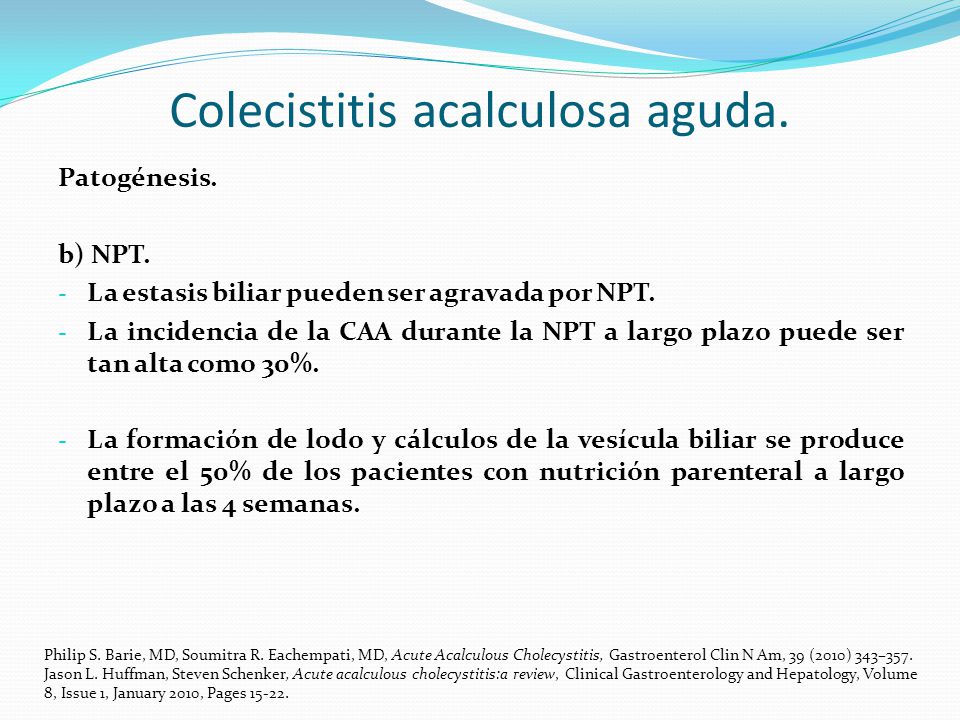 Colecistitis acalculosa aguda.

Patogénesis.

b) NPT.

- La estasis biliar pueden ser agravada por NPT.
- La incidencia de la CAA durante la NPT a largo plazo puede ser tan alta como 30%.

- La formación de lodo y cálculos de la vesícula biliar se produce entre el 50% de los pacientes con nutrición parenteral a largo plazo a las 4 semanas.

Philip S. Barie, MD, Soumitra R. Eachempati, MD, Acute Acalculous Cholecystitis, Gastroenterol Clin N Am, 39 (2010) 343–357.
Jason L. Huffman, Steven Schenker, Acute acalculous cholecystitis:a review, Clinical Gastroenterology and Hepatology, Volume 8, Issue 1, January 2010, Pages 15-22.